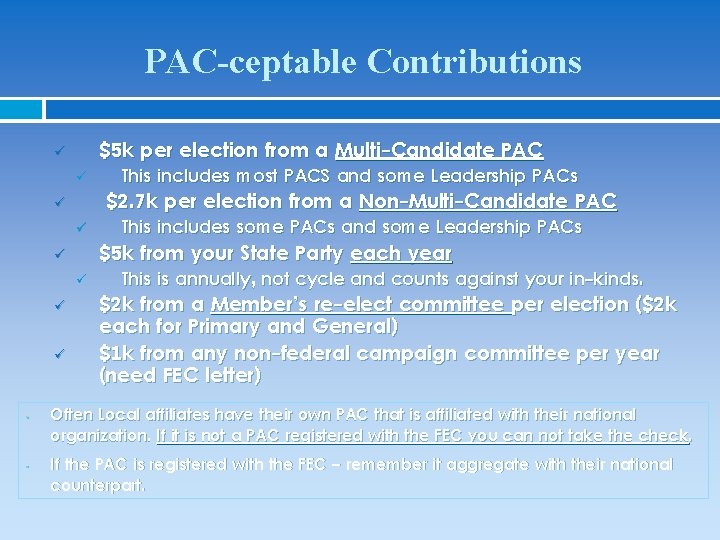 PAC-ceptable Contributions

✓ $5k per election from a Multi-Candidate PAC

✓ This includes most PACS and some Leadership PACs

✓ $2.7k per election from a Non-Multi-Candidate PAC

✓ This includes some PACs and some Leadership PACs

✓ $5k from your State Party each year

✓ This is annually, not cycle and counts against your in-kinds.

✓ $2k from a Member's re-elect committee per election ($2k each for Primary and General)

✓ $1k from any non-federal campaign committee per year (need FEC letter)

• Often Local affiliates have their own PAC that is affiliated with their national organization. If it is not a PAC registered with the FEC you can not take the check.

• If the PAC is registered with the FEC – remember it aggregate with their national counterpart.